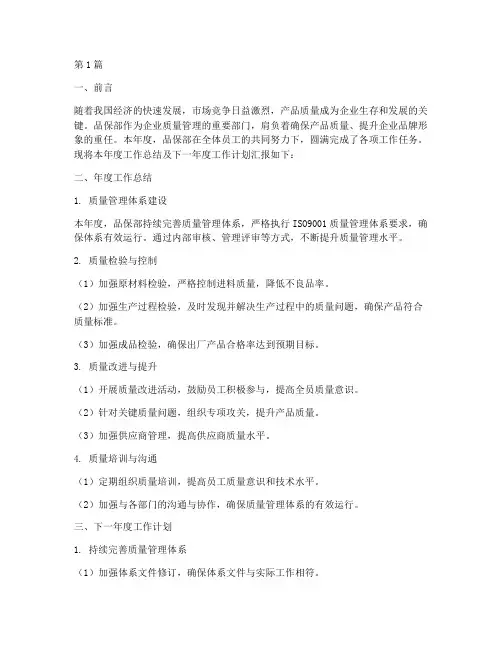 第1篇

一、前言

随着我国经济的快速发展，市场竞争日益激烈，产品质量成为企业生存和发展的关键。品保部作为企业质量管理的重要部门，肩负着确保产品质量、提升企业品牌形象的重任。本年度，品保部在全体员工的共同努力下，圆满完成了各项工作任务。现将本年度工作总结及下一年度工作计划汇报如下：

二、年度工作总结

1. 质量管理体系建设

本年度，品保部持续完善质量管理体系，严格执行ISO9001质量管理体系要求，确保体系有效运行。通过内部审核、管理评审等方式，不断提升质量管理水平。

2. 质量检验与控制

（1）加强原材料检验，严格控制进料质量，降低不良品率。

（2）加强生产过程检验，及时发现并解决生产过程中的质量问题，确保产品符合质量标准。

（3）加强成品检验，确保出厂产品合格率达到预期目标。

3. 质量改进与提升

（1）开展质量改进活动，鼓励员工积极参与，提高全员质量意识。

（2）针对关键质量问题，组织专项攻关，提升产品质量。

（3）加强供应商管理，提高供应商质量水平。

4. 质量培训与沟通

（1）定期组织质量培训，提高员工质量意识和技术水平。

（2）加强与各部门的沟通与协作，确保质量管理体系的有效运行。

三、下一年度工作计划

1. 持续完善质量管理体系

（1）加强体系文件修订，确保体系文件与实际工作相符。